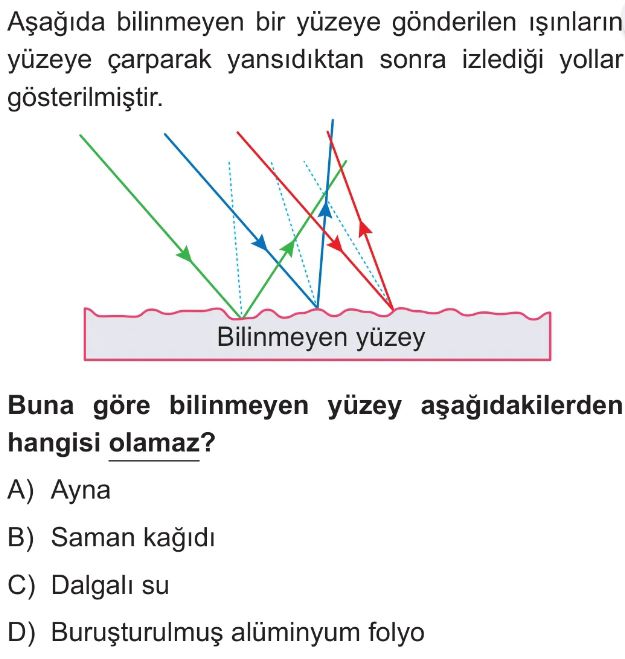 Aşağıda bilinmeyen bir yüzeye gönderilen ışınların yüzeye çarparak yansıdıktan sonra izlediği yollar gösterilmiştir.

Bilinmeyen yüzey

Buna göre bilinmeyen yüzey aşağıdakilerden hangisi olamaz?

A) Ayna

B) Saman kağıdı

C) Dalgalı su

D) Buruşturulmuş alüminyum folyo